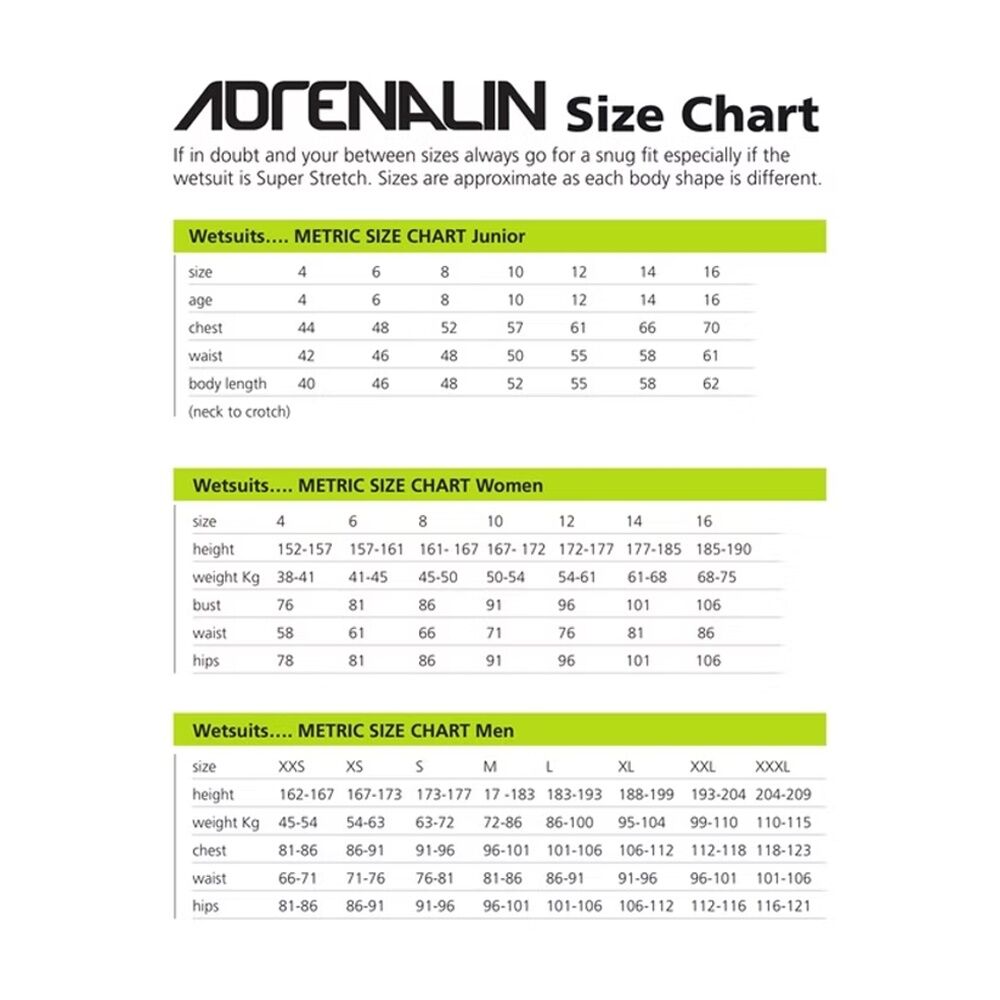 ADRENALIN Size Chart

If in doubt and your between sizes always go for a snug fit especially if the wetsuit is Super Stretch. Sizes are approximate as each body shape is different.

Wetsuits.... METRIC SIZE CHART Junior

| size | 4 | 6 | 8 | 10 | 12 | 14 | 16 |
|---|---|---|---|---|---|---|---|
| age | 4 | 6 | 8 | 10 | 12 | 14 | 16 |
| chest | 44 | 48 | 52 | 57 | 61 | 66 | 70 |
| waist | 42 | 46 | 48 | 50 | 55 | 58 | 61 |
| body length | 40 | 46 | 48 | 52 | 55 | 58 | 62 |

(neck to crotch)

Wetsuits.... METRIC SIZE CHART Women

| size | 4 | 6 | 8 | 10 | 12 | 14 | 16 |
|---|---|---|---|---|---|---|---|
| height | 152-157 | 157-161 | 161- 167 | 167- 172 | 172-177 | 177-185 | 185-190 |
| weight Kg | 38-41 | 41-45 | 45-50 | 50-54 | 54-61 | 61-68 | 68-75 |
| bust | 76 | 81 | 86 | 91 | 96 | 101 | 106 |
| waist | 58 | 61 | 66 | 71 | 76 | 81 | 86 |
| hips | 78 | 81 | 86 | 91 | 96 | 101 | 106 |

Wetsuits.... METRIC SIZE CHART Men

| size | XXS | XS | S | M | L | XL | XXL | XXXL |
|---|---|---|---|---|---|---|---|---|
| height | 162-167 | 167-173 | 173-177 | 17 -183 | 183-193 | 188-199 | 193-204 | 204-209 |
| weight Kg | 45-54 | 54-63 | 63-72 | 72-86 | 86-100 | 95-104 | 99-110 | 110-115 |
| chest | 81-86 | 86-91 | 91-96 | 96-101 | 101-106 | 106-112 | 112-118 | 118-123 |
| waist | 66-71 | 71-76 | 76-81 | 81-86 | 86-91 | 91-96 | 96-101 | 101-106 |
| hips | 81-86 | 86-91 | 91-96 | 96-101 | 101-106 | 106-112 | 112-116 | 116-121 |